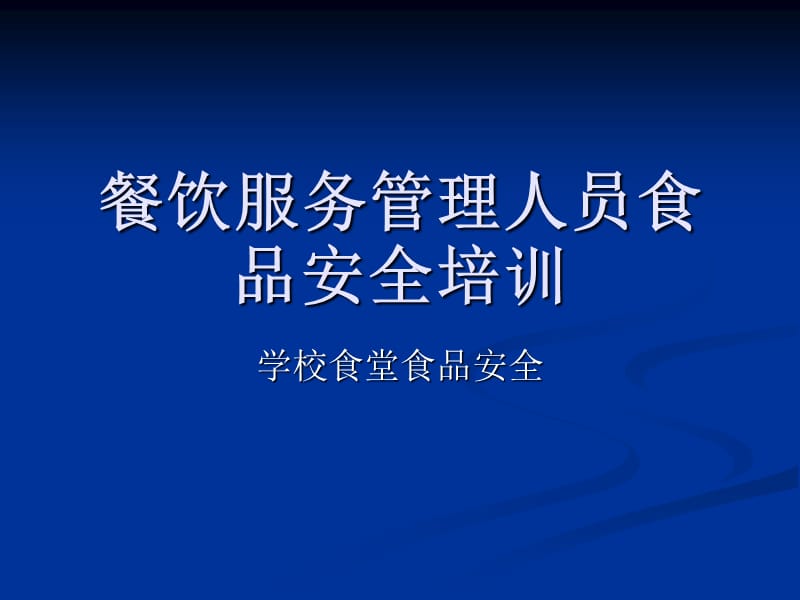 餐饮服务管理人员食品安全培训

学校食堂食品安全